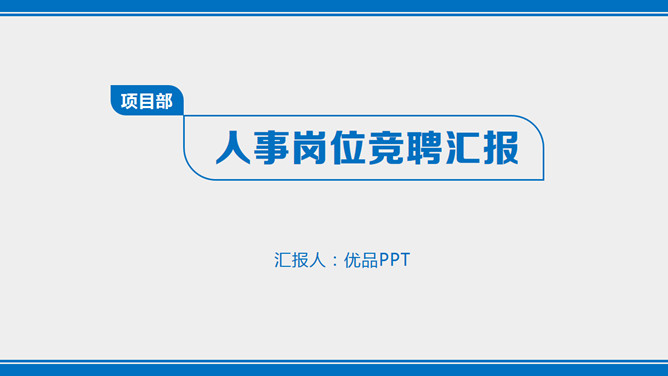 项目部

人事岗位竞聘汇报

汇报人：优品PPT